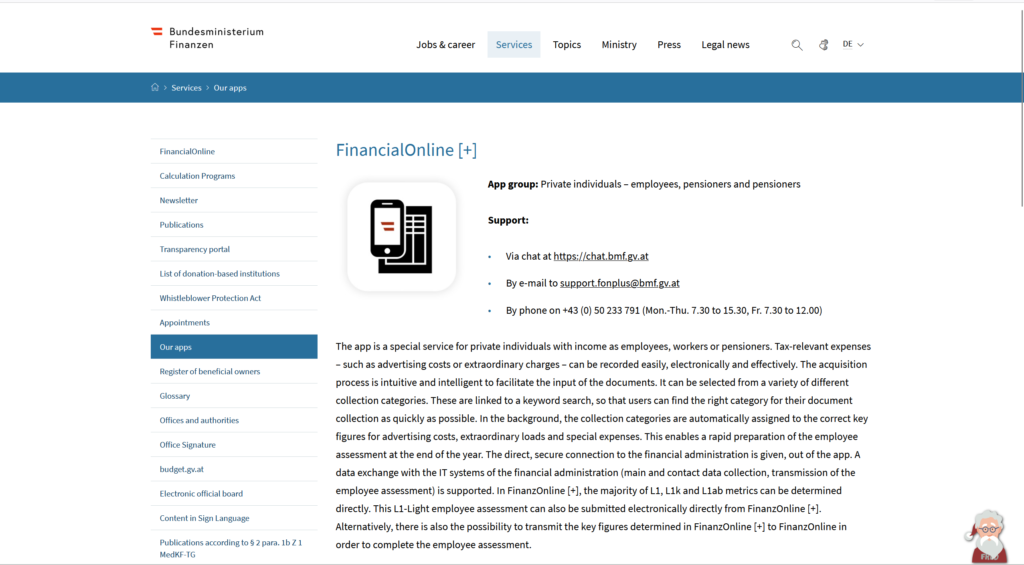 Bundesministerium
Finanzen

Jobs & career Services Topics Ministry Press Legal news DE

Services > Our apps

FinancialOnline
Calculation Programs
Newsletter
Publications
Transparency portal
List of donation-based institutions
Whistleblower Protection Act
Appointments
Our apps
Register of beneficial owners
Glossary
Offices and authorities
Office Signature
budget.gv.at
Electronic official board
Content in Sign Language
Publications according to § 2 para. 1b Z 1 MedKF-TG

FinancialOnline [+]

**App group:** Private individuals – employees, pensioners and pensioners

**Support:**

• Via chat at https://chat.bmf.gv.at

• By e-mail to support.fonplus@bmf.gv.at

• By phone on +43 (0) 50 233 791 (Mon.-Thu. 7.30 to 15.30, Fr. 7.30 to 12.00)

The app is a special service for private individuals with income as employees, workers or pensioners. Tax-relevant expenses – such as advertising costs or extraordinary charges – can be recorded easily, electronically and effectively. The acquisition process is intuitive and intelligent to facilitate the input of the documents. It can be selected from a variety of different collection categories. These are linked to a keyword search, so that users can find the right category for their document collection as quickly as possible. In the background, the collection categories are automatically assigned to the correct key figures for advertising costs, extraordinary loads and special expenses. This enables a rapid preparation of the employee assessment at the end of the year. The direct, secure connection to the financial administration is given, out of the app. A data exchange with the IT systems of the financial administration (main and contact data collection, transmission of the employee assessment) is supported. In FinanzOnline [+], the majority of L1, L1k and L1ab metrics can be determined directly. This L1-Light employee assessment can also be submitted electronically directly from FinanzOnline [+]. Alternatively, there is also the possibility to transmit the key figures determined in FinanzOnline [+] to FinanzOnline in order to complete the employee assessment.